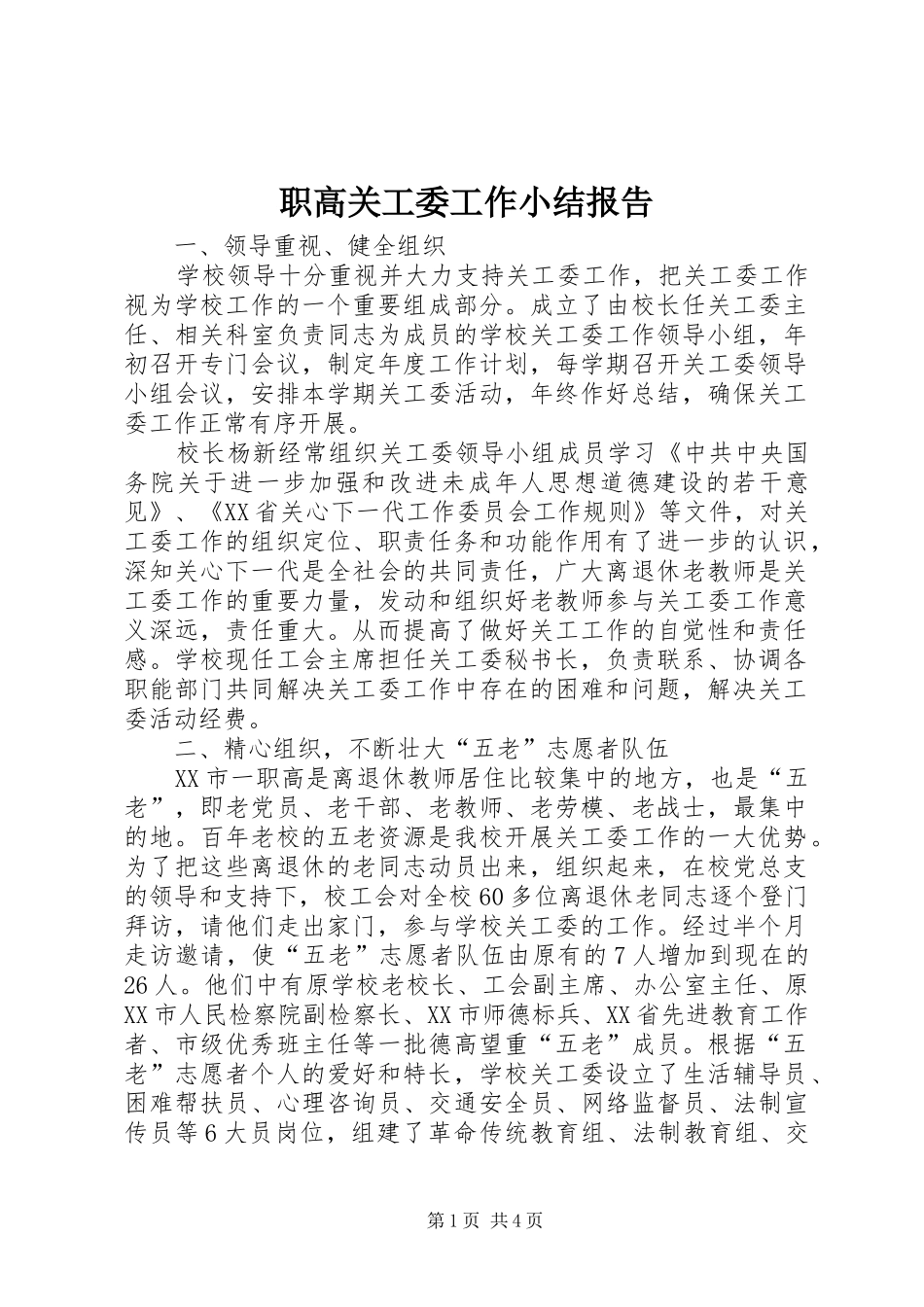 职高关工委工作小结报告

一、领导重视、健全组织

学校领导十分重视并大力支持关工委工作，把关工委工作视为学校工作的一个重要组成部分。成立了由校长任关工委主任、相关科室负责同志为成员的学校关工委工作领导小组，年初召开专门会议，制定年度工作计划，每学期召开关工委领导小组会议，安排本学期关工委活动，年终作好总结，确保关工委工作正常有序开展。

校长杨新经常组织关工委领导小组成员学习《中共中央国务院关于进一步加强和改进未成年人思想道德建设的若干意见》、《XX省关心下一代工作委员会工作规则》等文件，对关工委工作的组织定位、职责任务和功能作用有了进一步的认识，深知关心下一代是全社会的共同责任，广大离退休老教师是关工委工作的重要力量，发动和组织好老教师参与关工委工作意义深远，责任重大。从而提高了做好关工工作的自觉性和责任感。学校现任工会主席担任关工委秘书长，负责联系、协调各职能部门共同解决关工委工作中存在的困难和问题，解决关工委活动经费。

二、精心组织，不断壮大“五老”志愿者队伍

XX市一职高是离退休教师居住比较集中的地方，也是“五老”，即老党员、老干部、老教师、老劳模、老战士，最集中的地。百年老校的五老资源是我校开展关工委工作的一大优势。为了把这些离退休的老同志动员出来，组织起来，在校党总支的领导和支持下，校工会对全校60多位离退休老同志逐个登门拜访，请他们走出家门，参与学校关工委的工作。经过半个月走访邀请，使“五老”志愿者队伍由原有的7人增加到现在的26人。他们中有原学校老校长、工会副主席、办公室主任、原XX市人民检察院副检察长、XX市师德标兵、XX省先进教育工作者、市级优秀班主任等一批德高望重“五老”成员。根据“五老”志愿者个人的爱好和特长，学校关工委设立了生活辅导员、困难帮扶员、心理咨询员、交通安全员、网络监督员、法制宣传员等6大员岗位，组建了革命传统教育组、法制教育组、交

第1页 共4页